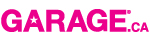 GARAGE®.CA